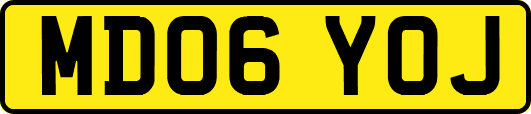 MD06 YOJ